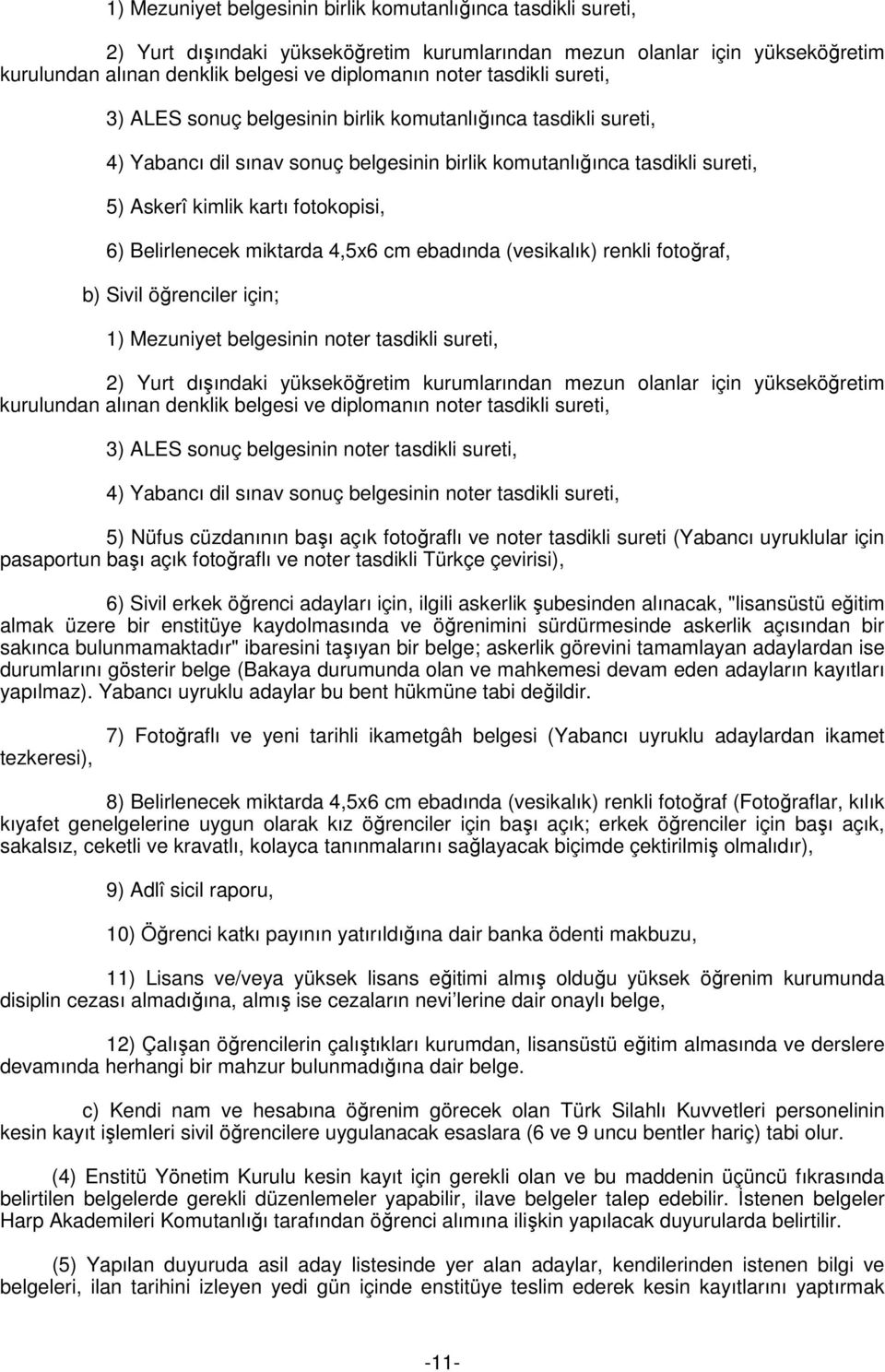 1) Mezuniyet belgesinin birlik komutanlığınca tasdikli sureti,

2) Yurt dışındaki yükseköğretim kurumlarından mezun olanlar için yükseköğretim kurulundan alınan denklik belgesi ve diplomanın noter tasdikli sureti,

3) ALES sonuç belgesinin birlik komutanlığınca tasdikli sureti,

4) Yabancı dil sınav sonuç belgesinin birlik komutanlığınca tasdikli sureti,

5) Askerî kimlik kartı fotokopisi,

6) Belirlenecek miktarda 4,5x6 cm ebadında (vesikalık) renkli fotoğraf,

b) Sivil öğrenciler için;

1) Mezuniyet belgesinin noter tasdikli sureti,

2) Yurt dışındaki yükseköğretim kurumlarından mezun olanlar için yükseköğretim kurulundan alınan denklik belgesi ve diplomanın noter tasdikli sureti,

3) ALES sonuç belgesinin noter tasdikli sureti,

4) Yabancı dil sınav sonuç belgesinin noter tasdikli sureti,

5) Nüfus cüzdanının başı açık fotoğraflı ve noter tasdikli sureti (Yabancı uyruklular için pasaportun başı açık fotoğraflı ve noter tasdikli Türkçe çevirisi),

6) Sivil erkek öğrenci adayları için, ilgili askerlik şubesinden alınacak, "lisansüstü eğitim almak üzere bir enstitüye kaydolmasında ve öğrenimini sürdürmesinde askerlik açısından bir sakınca bulunmamaktadır" ibaresini taşıyan bir belge; askerlik görevini tamamlayan adaylardan ise durumlarını gösterir belge (Bakaya durumunda olan ve mahkemesi devam eden adayların kayıtları yapılmaz). Yabancı uyruklu adaylar bu bent hükmüne tabi değildir.

7) Fotoğraflı ve yeni tarihli ikametgâh belgesi (Yabancı uyruklu adaylardan ikamet tezkeresi),

8) Belirlenecek miktarda 4,5x6 cm ebadında (vesikalık) renkli fotoğraf (Fotoğraflar, kılık kıyafet genelgelerine uygun olarak kız öğrenciler için başı açık; erkek öğrenciler için başı açık, sakalsız, ceketli ve kravatlı, kolayca tanınmalarını sağlayacak biçimde çektirilmiş olmalıdır),

9) Adlî sicil raporu,

10) Öğrenci katkı payının yatırıldığına dair banka ödenti makbuzu,

11) Lisans ve/veya yüksek lisans eğitimi almış olduğu yüksek öğrenim kurumunda disiplin cezası almadığına, almış ise cezaların nevi'lerine dair onaylı belge,

12) Çalışan öğrencilerin çalıştıkları kurumdan, lisansüstü eğitim almasında ve derslere devamında herhangi bir mahzur bulunmadığına dair belge.

c) Kendi nam ve hesabına öğrenim görecek olan Türk Silahlı Kuvvetleri personelinin kesin kayıt işlemleri sivil öğrencilere uygulanacak esaslara (6 ve 9 uncu bentler hariç) tabi olur.

(4) Enstitü Yönetim Kurulu kesin kayıt için gerekli olan ve bu maddenin üçüncü fıkrasında belirtilen belgelerde gerekli düzenlemeler yapabilir, ilave belgeler talep edebilir. İstenen belgeler Harp Akademileri Komutanlığı tarafından öğrenci alımına ilişkin yapılacak duyurularda belirtilir.

(5) Yapılan duyuruda asil aday listesinde yer alan adaylar, kendilerinden istenen bilgi ve belgeleri, ilan tarihini izleyen yedi gün içinde enstitüye teslim ederek kesin kayıtlarını yaptırmak

-11-